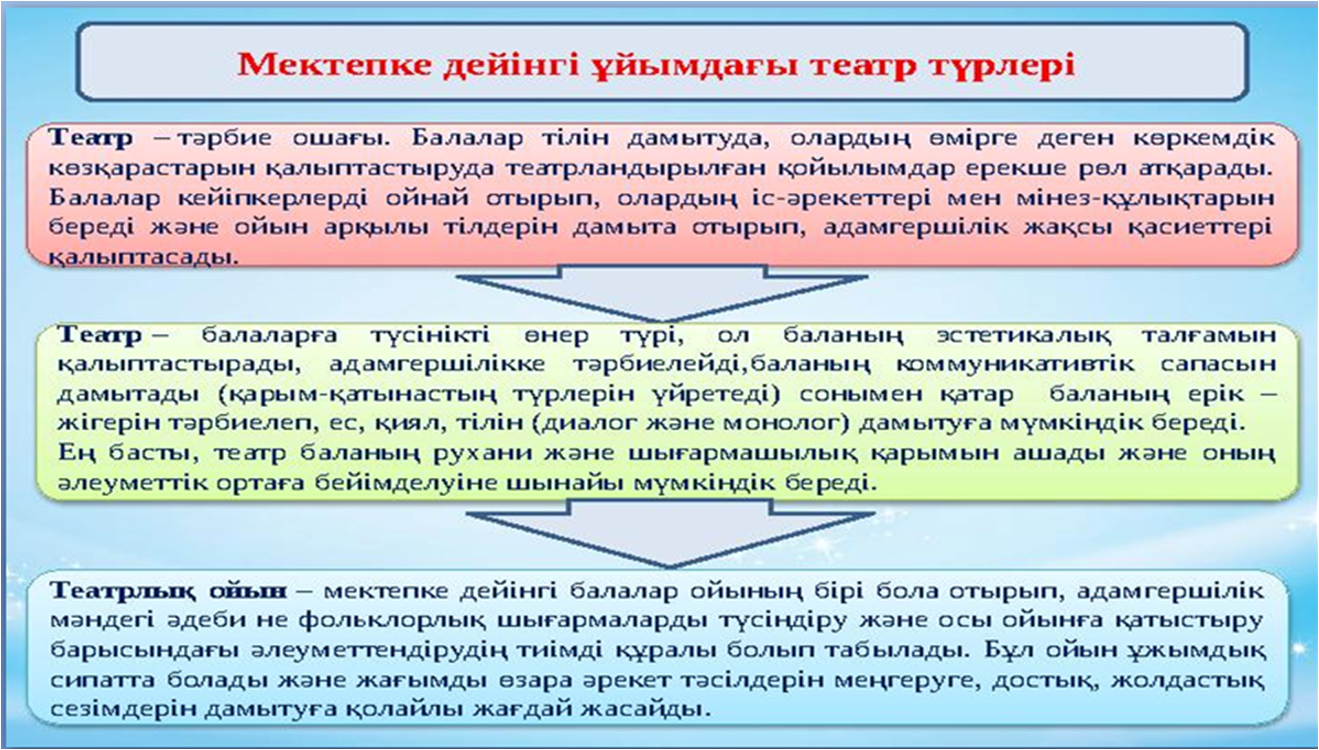 Мектепке дейінгі ұйымдағы театр түрлері

Театр – тәрбие ошағы. Балалар тілін дамытуда, олардың өмірге деген көркемдік көзқарастарын қалыптастыруда театрландырылған қойылымдар ерекше рөл атқарады. Балалар кейіпкерлерді ойнай отырып, олардың іс-әрекеттері мен мінез-құлықтарын береді және ойын арқылы тілдерін дамыта отырып, адамгершілік жақсы қасиеттері қалыптасады.

Театр – балаларға түсінікті өнер түрі, ол баланың эстетикалық талғамын қалыптастырады, адамгершілікке тәрбиелейді,баланың коммуникативтік сапасын дамытады (қарым-қатынастың түрлерін үйретеді) сонымен қатар баланың ерік – жігерін тәрбиелеп, ес, қиял, тілін (диалог және монолог) дамытуға мүмкіндік береді. Ең басты, театр баланың рухани және шығармашылық қарымын ашады және оның әлеуметтік ортаға бейімделуіне шынайы мүмкіндік береді.

Театрлық ойын – мектепке дейінгі балалар ойының бірі бола отырып, адамгершілік мәндегі әдеби не фольклорлық шығармаларды түсіндіру және осы ойынға қатыстыру барысындағы әлеуметтендірудің тиімді құралы болып табылады. Бұл ойын ұжымдық сипатта болады және жағымды өзара әрекет тәсілдерін меңгеруге, достық, жолдастық сезімдерін дамытуға қолайлы жағдай жасайды.